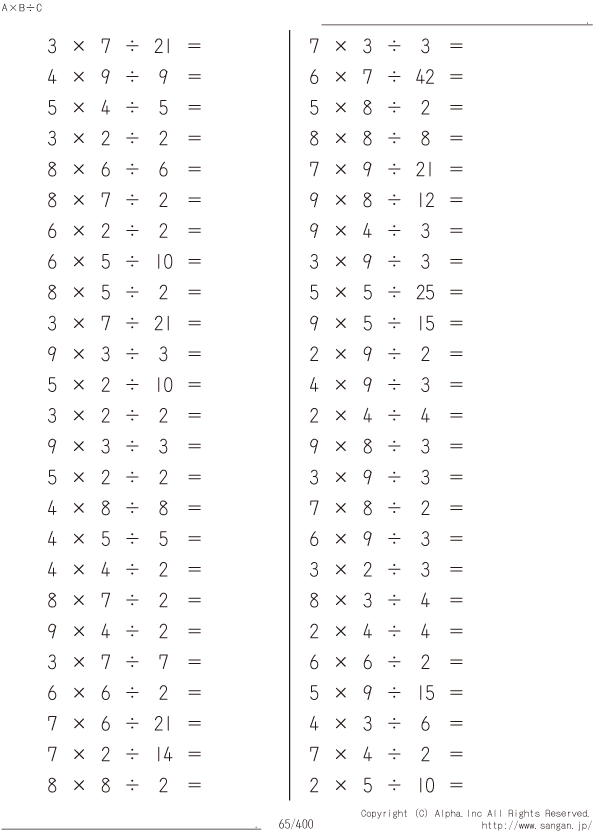 A×B÷C

$3 \times 7 \div 21 =$
$4 \times 9 \div 9 =$
$5 \times 4 \div 5 =$
$3 \times 2 \div 2 =$
$8 \times 6 \div 6 =$
$8 \times 7 \div 2 =$
$6 \times 2 \div 2 =$
$6 \times 5 \div 10 =$
$8 \times 5 \div 2 =$
$3 \times 7 \div 21 =$
$9 \times 3 \div 3 =$
$5 \times 2 \div 10 =$
$3 \times 2 \div 2 =$
$9 \times 3 \div 3 =$
$5 \times 2 \div 2 =$
$4 \times 8 \div 8 =$
$4 \times 5 \div 5 =$
$4 \times 4 \div 2 =$
$8 \times 7 \div 2 =$
$9 \times 4 \div 2 =$
$3 \times 7 \div 7 =$
$6 \times 6 \div 2 =$
$7 \times 6 \div 21 =$
$7 \times 2 \div 14 =$
$8 \times 8 \div 2 =$

$7 \times 3 \div 3 =$
$6 \times 7 \div 42 =$
$5 \times 8 \div 2 =$
$8 \times 8 \div 8 =$
$7 \times 9 \div 21 =$
$9 \times 8 \div 12 =$
$9 \times 4 \div 3 =$
$3 \times 9 \div 3 =$
$5 \times 5 \div 25 =$
$9 \times 5 \div 15 =$
$2 \times 9 \div 2 =$
$4 \times 9 \div 3 =$
$2 \times 4 \div 4 =$
$9 \times 8 \div 3 =$
$3 \times 9 \div 3 =$
$7 \times 8 \div 2 =$
$6 \times 9 \div 3 =$
$3 \times 2 \div 3 =$
$8 \times 3 \div 4 =$
$2 \times 4 \div 4 =$
$6 \times 6 \div 2 =$
$5 \times 9 \div 15 =$
$4 \times 3 \div 6 =$
$7 \times 4 \div 2 =$
$2 \times 5 \div 10 =$

65/400

Copyright (C) Alpha.Inc All Rights Reserved.
http://www.sangan.jp/